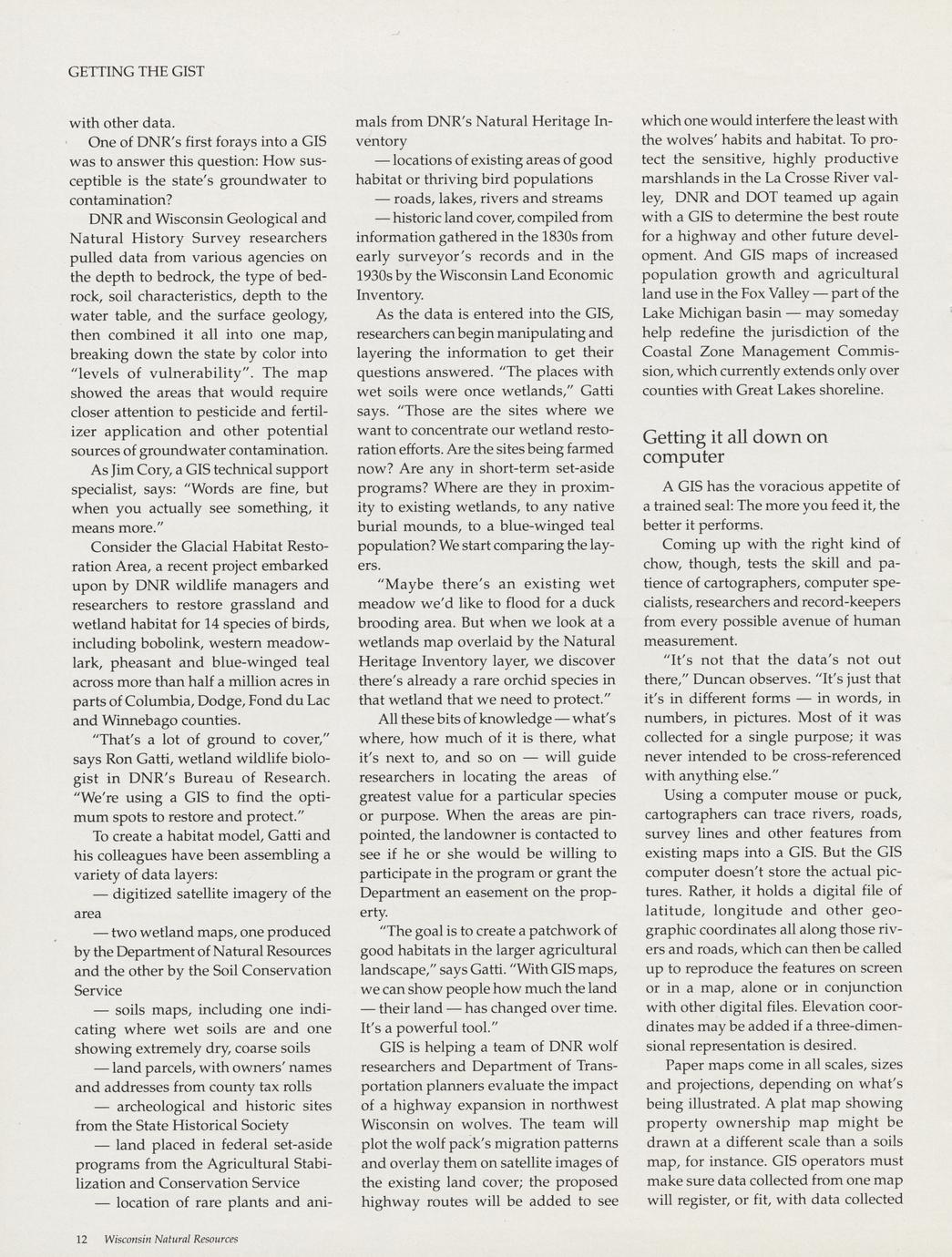 GETTING THE GIST

with other data.

One of DNR's first forays into a GIS was to answer this question: How susceptible is the state's groundwater to contamination?

DNR and Wisconsin Geological and Natural History Survey researchers pulled data from various agencies on the depth to bedrock, the type of bedrock, soil characteristics, depth to the water table, and the surface geology, then combined it all into one map, breaking down the state by color into "levels of vulnerability". The map showed the areas that would require closer attention to pesticide and fertilizer application and other potential sources of groundwater contamination.

As Jim Cory, a GIS technical support specialist, says: "Words are fine, but when you actually see something, it means more."

Consider the Glacial Habitat Restoration Area, a recent project embarked upon by DNR wildlife managers and researchers to restore grassland and wetland habitat for 14 species of birds, including bobolink, western meadowlark, pheasant and blue-winged teal across more than half a million acres in parts of Columbia, Dodge, Fond du Lac and Winnebago counties.

"That's a lot of ground to cover," says Ron Gatti, wetland wildlife biologist in DNR's Bureau of Research. "We're using a GIS to find the optimum spots to restore and protect."

To create a habitat model, Gatti and his colleagues have been assembling a variety of data layers:

— digitized satellite imagery of the area

— two wetland maps, one produced by the Department of Natural Resources and the other by the Soil Conservation Service

— soils maps, including one indicating where wet soils are and one showing extremely dry, coarse soils

— land parcels, with owners' names and addresses from county tax rolls

— archeological and historic sites from the State Historical Society

— land placed in federal set-aside programs from the Agricultural Stabilization and Conservation Service

— location of rare plants and animals from DNR's Natural Heritage Inventory

— locations of existing areas of good habitat or thriving bird populations

— roads, lakes, rivers and streams

— historic land cover, compiled from information gathered in the 1830s from early surveyor's records and in the 1930s by the Wisconsin Land Economic Inventory.

As the data is entered into the GIS, researchers can begin manipulating and layering the information to get their questions answered. "The places with wet soils were once wetlands," Gatti says. "Those are the sites where we want to concentrate our wetland restoration efforts. Are the sites being farmed now? Are any in short-term set-aside programs? Where are they in proximity to existing wetlands, to any native burial mounds, to a blue-winged teal population? We start comparing the layers.

"Maybe there's an existing wet meadow we'd like to flood for a duck brooding area. But when we look at a wetlands map overlaid by the Natural Heritage Inventory layer, we discover there's already a rare orchid species in that wetland that we need to protect."

All these bits of knowledge — what's where, how much of it is there, what it's next to, and so on — will guide researchers in locating the areas of greatest value for a particular species or purpose. When the areas are pinpointed, the landowner is contacted to see if he or she would be willing to participate in the program or grant the Department an easement on the property.

"The goal is to create a patchwork of good habitats in the larger agricultural landscape," says Gatti. "With GIS maps, we can show people how much the land — their land — has changed over time. It's a powerful tool."

GIS is helping a team of DNR wolf researchers and Department of Transportation planners evaluate the impact of a highway expansion in northwest Wisconsin on wolves. The team will plot the wolf pack's migration patterns and overlay them on satellite images of the existing land cover; the proposed highway routes will be added to see which one would interfere the least with the wolves' habits and habitat. To protect the sensitive, highly productive marshlands in the La Crosse River valley, DNR and DOT teamed up again with a GIS to determine the best route for a highway and other future development. And GIS maps of increased population growth and agricultural land use in the Fox Valley — part of the Lake Michigan basin — may someday help redefine the jurisdiction of the Coastal Zone Management Commission, which currently extends only over counties with Great Lakes shoreline.

Getting it all down on computer

A GIS has the voracious appetite of a trained seal: The more you feed it, the better it performs.

Coming up with the right kind of chow, though, tests the skill and patience of cartographers, computer specialists, researchers and record-keepers from every possible avenue of human measurement.

"It's not that the data's not out there," Duncan observes. "It's just that it's in different forms — in words, in numbers, in pictures. Most of it was collected for a single purpose; it was never intended to be cross-referenced with anything else."

Using a computer mouse or puck, cartographers can trace rivers, roads, survey lines and other features from existing maps into a GIS. But the GIS computer doesn't store the actual pictures. Rather, it holds a digital file of latitude, longitude and other geographic coordinates all along those rivers and roads, which can then be called up to reproduce the features on screen or in a map, alone or in conjunction with other digital files. Elevation coordinates may be added if a three-dimensional representation is desired.

Paper maps come in all scales, sizes and projections, depending on what's being illustrated. A plat map showing property ownership map might be drawn at a different scale than a soils map, for instance. GIS operators must make sure data collected from one map will register, or fit, with data collected

12 Wisconsin Natural Resources